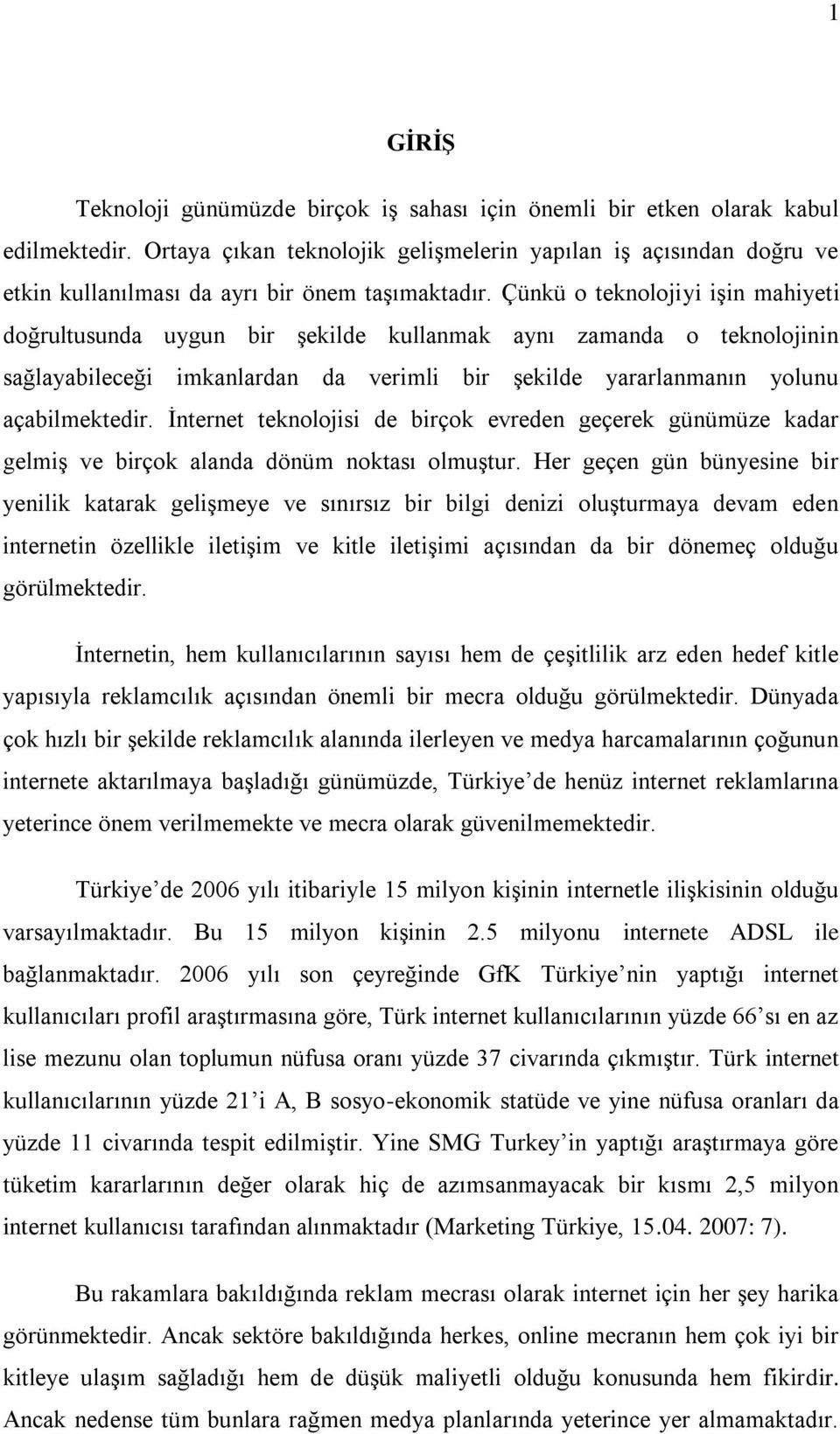 1

GİRİŞ

Teknoloji günümüzde birçok iş sahası için önemli bir etken olarak kabul edilmektedir. Ortaya çıkan teknolojik gelişmelerin yapılan iş açısından doğru ve etkin kullanılması da ayrı bir önem taşımaktadır. Çünkü o teknolojiyi işin mahiyeti doğrultusunda uygun bir şekilde kullanmak aynı zamanda o teknolojinin sağlayabileceği imkanlardan da verimli bir şekilde yararlanmanın yolunu açabilmektedir. İnternet teknolojisi de birçok evreden geçerek günümüze kadar gelmiş ve birçok alanda dönüm noktası olmuştur. Her geçen gün bünyesine bir yenilik katarak gelişmeye ve sınırsız bir bilgi denizi oluşturmaya devam eden internetin özellikle iletişim ve kitle iletişimi açısından da bir dönemeç olduğu görülmektedir.

İnternetin, hem kullanıcılarının sayısı hem de çeşitlilik arz eden hedef kitle yapısıyla reklamcılık açısından önemli bir mecra olduğu görülmektedir. Dünyada çok hızlı bir şekilde reklamcılık alanında ilerleyen ve medya harcamalarının çoğunun internete aktarılmaya başladığı günümüzde, Türkiye de henüz internet reklamlarına yeterince önem verilmemekte ve mecra olarak güvenilmemektedir.

Türkiye de 2006 yılı itibariyle 15 milyon kişinin internetle ilişkisinin olduğu varsayılmaktadır. Bu 15 milyon kişinin 2.5 milyonu internete ADSL ile bağlanmaktadır. 2006 yılı son çeyreğinde GfK Türkiye nin yaptığı internet kullanıcıları profil araştırmasına göre, Türk internet kullanıcılarının yüzde 66 sı en az lise mezunu olan toplumun nüfusa oranı yüzde 37 civarında çıkmıştır. Türk internet kullanıcılarının yüzde 21 i A, B sosyo-ekonomik statüde ve yine nüfusa oranları da yüzde 11 civarında tespit edilmiştir. Yine SMG Turkey in yaptığı araştırmaya göre tüketim kararlarının değer olarak hiç de azımsanmayacak bir kısmı 2,5 milyon internet kullanıcısı tarafından alınmaktadır (Marketing Türkiye, 15.04. 2007: 7).

Bu rakamlara bakıldığında reklam mecrası olarak internet için her şey harika görünmektedir. Ancak sektöre bakıldığında herkes, online mecranın hem çok iyi bir kitleye ulaşım sağladığı hem de düşük maliyetli olduğu konusunda hem fikirdir. Ancak nedense tüm bunlara rağmen medya planlarında yeterince yer almamaktadır.